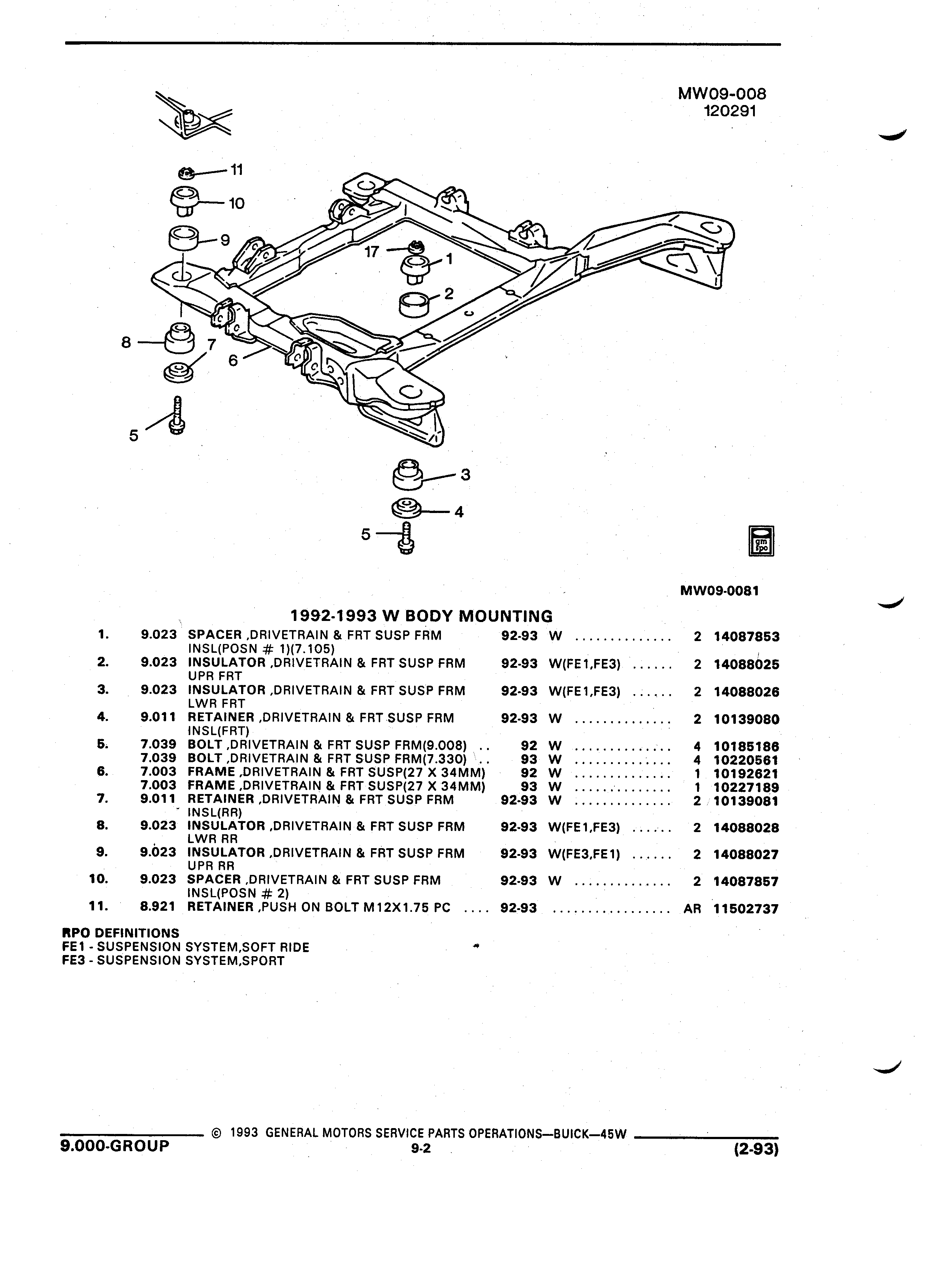 MW09-008
120291

11
10
9
17
1
2
8
7
6
5
3
4
5

gm spo

MW09-0081

1992-1993 W BODY MOUNTING

| | | | | | | |
|---|---|---|---|---|---|---|
| 1. | 9.023 | SPACER ,DRIVETRAIN & FRT SUSP FRM INSL(POSN # 1)(7.105) | 92-93 | W ............. | 2 | 14087853 |
| 2. | 9.023 | INSULATOR ,DRIVETRAIN & FRT SUSP FRM UPR FRT | 92-93 | W(FE1,FE3) ...... | 2 | 14088025 |
| 3. | 9.023 | INSULATOR ,DRIVETRAIN & FRT SUSP FRM LWR FRT | 92-93 | W(FE1,FE3) ...... | 2 | 14088026 |
| 4. | 9.011 | RETAINER ,DRIVETRAIN & FRT SUSP FRM INSL(FRT) | 92-93 | W ............. | 2 | 10139080 |
| 5. | 7.039 | BOLT ,DRIVETRAIN & FRT SUSP FRM(9.008) .. | 92 | W ............. | 4 | 10185186 |
| | 7.039 | BOLT ,DRIVETRAIN & FRT SUSP FRM(7.330) .. | 93 | W ............. | 4 | 10220561 |
| 6. | 7.003 | FRAME ,DRIVETRAIN & FRT SUSP(27 X 34MM) | 92 | W ............. | 1 | 10192621 |
| | 7.003 | FRAME ,DRIVETRAIN & FRT SUSP(27 X 34MM) | 93 | W ............. | 1 | 10227189 |
| 7. | 9.011 | RETAINER ,DRIVETRAIN & FRT SUSP FRM INSL(RR) | 92-93 | W ............. | 2 | 10139081 |
| 8. | 9.023 | INSULATOR ,DRIVETRAIN & FRT SUSP FRM LWR RR | 92-93 | W(FE1,FE3) ...... | 2 | 14088028 |
| 9. | 9.023 | INSULATOR ,DRIVETRAIN & FRT SUSP FRM UPR RR | 92-93 | W(FE3,FE1) ...... | 2 | 14088027 |
| 10. | 9.023 | SPACER ,DRIVETRAIN & FRT SUSP FRM INSL(POSN # 2) | 92-93 | W ............. | 2 | 14087857 |
| 11. | 8.921 | RETAINER ,PUSH ON BOLT M12X1.75 PC .... | 92-93 | ................. | AR | 11502737 |

RPO DEFINITIONS
FE1 - SUSPENSION SYSTEM,SOFT RIDE
FE3 - SUSPENSION SYSTEM,SPORT

© 1993 GENERAL MOTORS SERVICE PARTS OPERATIONS—BUICK—45W
9.000-GROUP
9-2
(2-93)